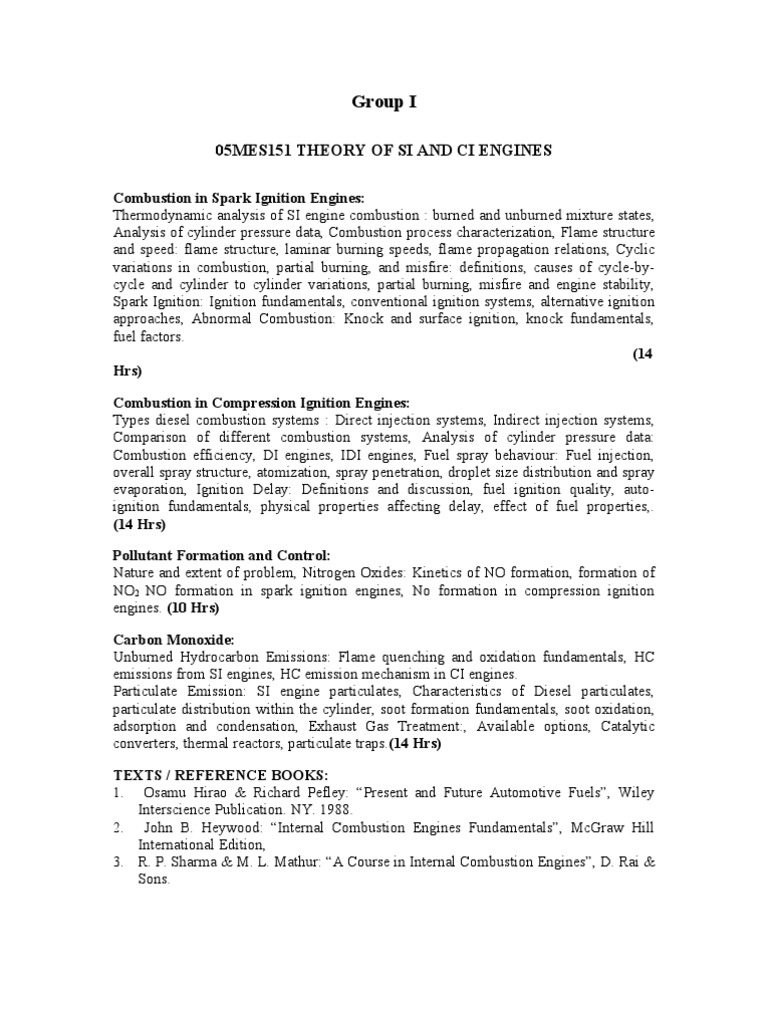 Group I

05MES151 THEORY OF SI AND CI ENGINES

Combustion in Spark Ignition Engines:
Thermodynamic analysis of SI engine combustion : burned and unburned mixture states, Analysis of cylinder pressure data, Combustion process characterization, Flame structure and speed: flame structure, laminar burning speeds, flame propagation relations, Cyclic variations in combustion, partial burning, and misfire: definitions, causes of cycle-by-cycle and cylinder to cylinder variations, partial burning, misfire and engine stability, Spark Ignition: Ignition fundamentals, conventional ignition systems, alternative ignition approaches, Abnormal Combustion: Knock and surface ignition, knock fundamentals, fuel factors.
(14 Hrs)

Combustion in Compression Ignition Engines:
Types diesel combustion systems : Direct injection systems, Indirect injection systems, Comparison of different combustion systems, Analysis of cylinder pressure data: Combustion efficiency, DI engines, IDI engines, Fuel spray behaviour: Fuel injection, overall spray structure, atomization, spray penetration, droplet size distribution and spray evaporation, Ignition Delay: Definitions and discussion, fuel ignition quality, auto-ignition fundamentals, physical properties affecting delay, effect of fuel properties,. (14 Hrs)

Pollutant Formation and Control:
Nature and extent of problem, Nitrogen Oxides: Kinetics of NO formation, formation of $NO_2$ NO formation in spark ignition engines, No formation in compression ignition engines. (10 Hrs)

Carbon Monoxide:
Unburned Hydrocarbon Emissions: Flame quenching and oxidation fundamentals, HC emissions from SI engines, HC emission mechanism in CI engines.
Particulate Emission: SI engine particulates, Characteristics of Diesel particulates, particulate distribution within the cylinder, soot formation fundamentals, soot oxidation, adsorption and condensation, Exhaust Gas Treatment:, Available options, Catalytic converters, thermal reactors, particulate traps.(14 Hrs)

TEXTS / REFERENCE BOOKS:
1. Osamu Hirao & Richard Pefley: “Present and Future Automotive Fuels”, Wiley Interscience Publication. NY. 1988.
2. John B. Heywood: “Internal Combustion Engines Fundamentals”, McGraw Hill International Edition,
3. R. P. Sharma & M. L. Mathur: “A Course in Internal Combustion Engines”, D. Rai & Sons.